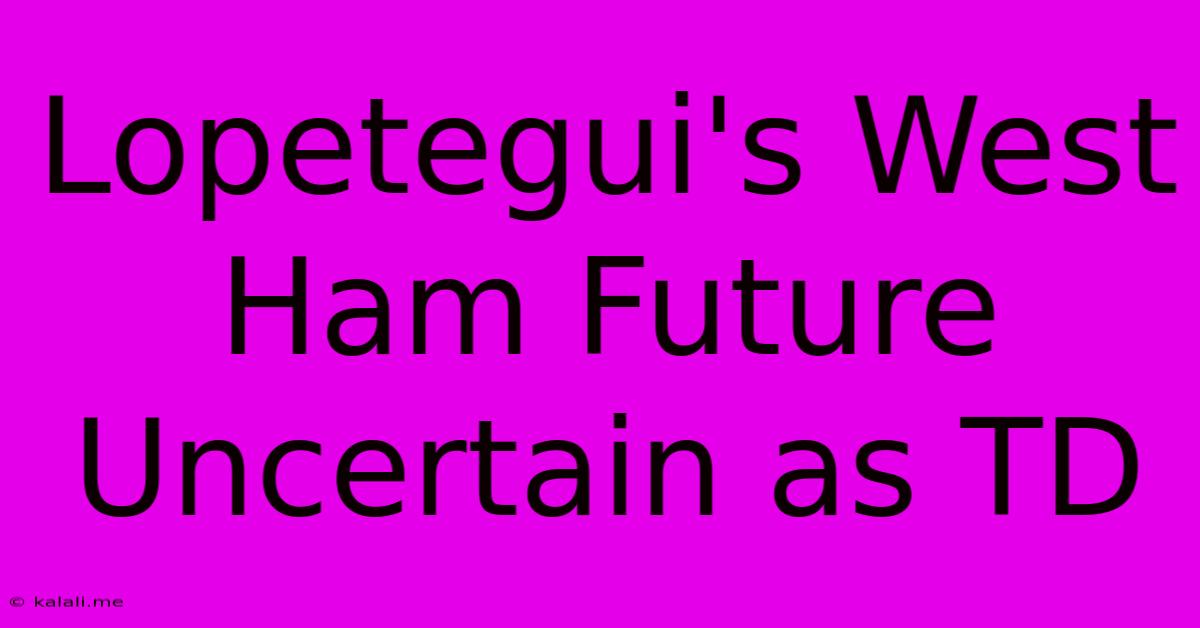 Lopetegui's West Ham Future Uncertain as TD

© kalali.me